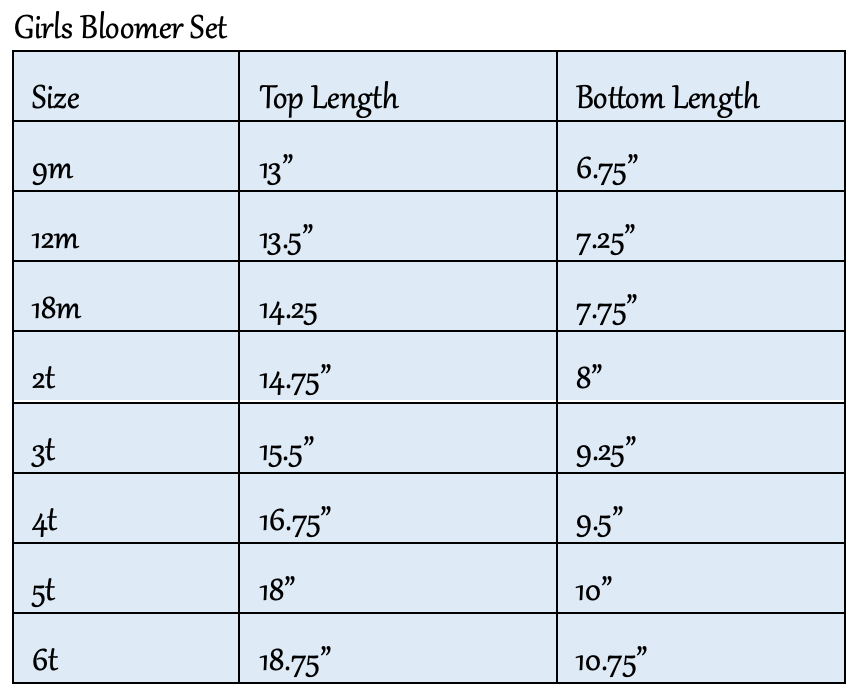 Girls Bloomer Set

| Size | Top Length | Bottom Length |
|---|---|---|
| 9m | 13” | 6.75” |
| 12m | 13.5” | 7.25” |
| 18m | 14.25 | 7.75” |
| 2t | 14.75” | 8” |
| 3t | 15.5” | 9.25” |
| 4t | 16.75” | 9.5” |
| 5t | 18” | 10” |
| 6t | 18.75” | 10.75” |